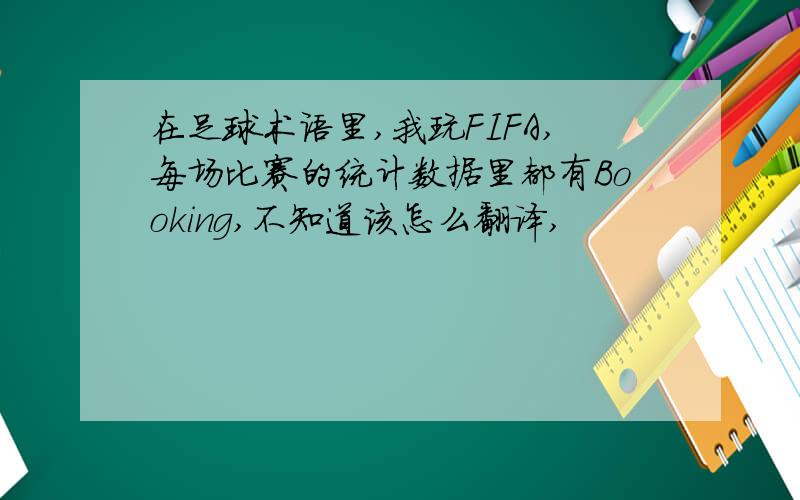 在足球术语里,我玩FIFA,每场比赛的统计数据里都有Booking,不知道该怎么翻译,